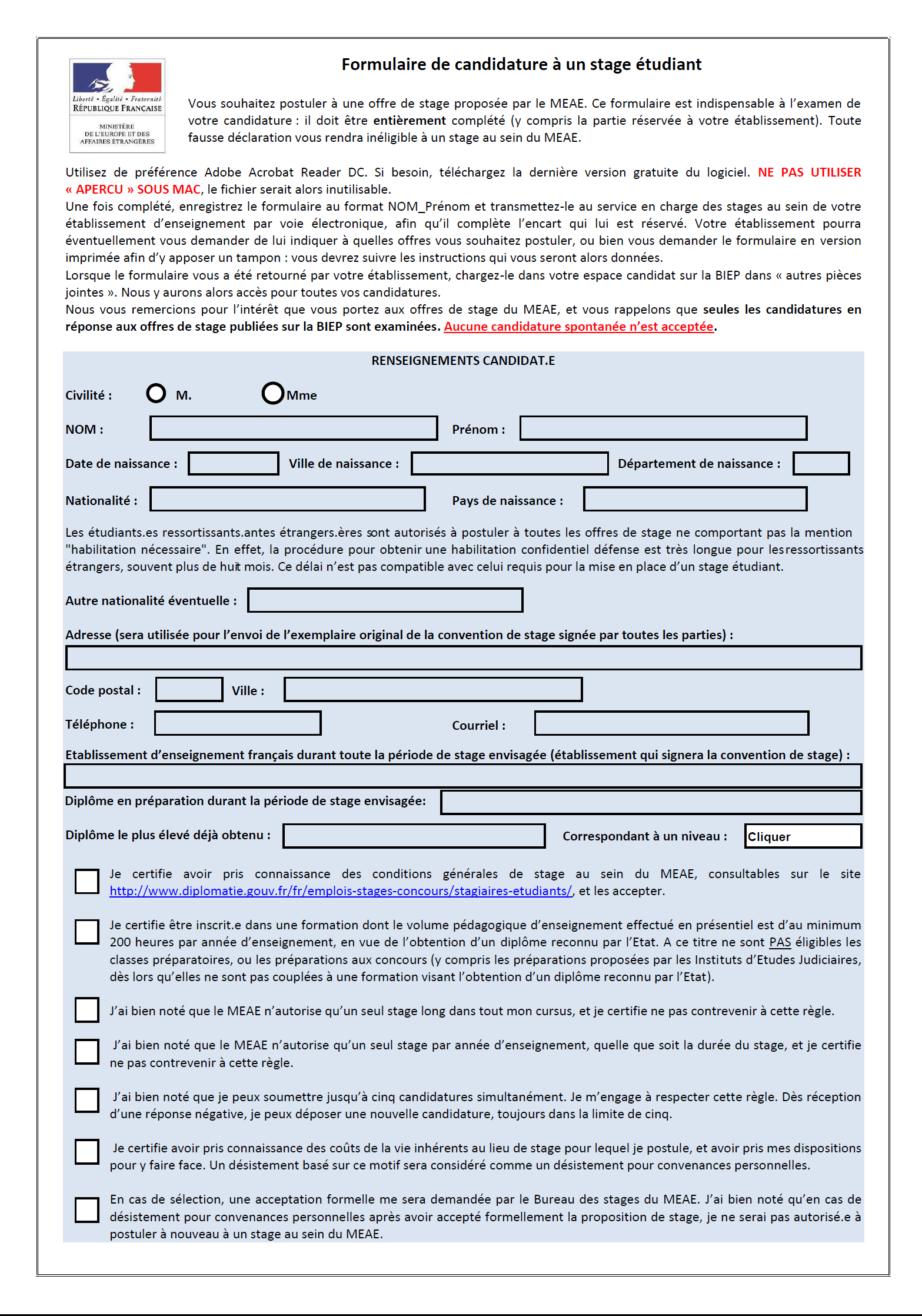 Liberté • Égalité • Fraternité
RÉPUBLIQUE FRANÇAISE
MINISTÈRE DE L'EUROPE ET DES AFFAIRES ÉTRANGÈRES

Formulaire de candidature à un stage étudiant

Vous souhaitez postuler à une offre de stage proposée par le MEAE. Ce formulaire est indispensable à l'examen de votre candidature : il doit être entièrement complété (y compris la partie réservée à votre établissement). Toute fausse déclaration vous rendra inéligible à un stage au sein du MEAE.

Utilisez de préférence Adobe Acrobat Reader DC. Si besoin, téléchargez la dernière version gratuite du logiciel. NE PAS UTILISER « APERCU » SOUS MAC, le fichier serait alors inutilisable.
Une fois complété, enregistrez le formulaire au format NOM_Prénom et transmettez-le au service en charge des stages au sein de votre établissement d'enseignement par voie électronique, afin qu'il complète l'encart qui lui est réservé. Votre établissement pourra éventuellement vous demander de lui indiquer à quelles offres vous souhaitez postuler, ou bien vous demander le formulaire en version imprimée afin d'y apposer un tampon : vous devrez suivre les instructions qui vous seront alors données.
Lorsque le formulaire vous a été retourné par votre établissement, chargez-le dans votre espace candidat sur la BIEP dans « autres pièces jointes ». Nous y aurons alors accès pour toutes vos candidatures.
Nous vous remercions pour l'intérêt que vous portez aux offres de stage du MEAE, et vous rappelons que seules les candidatures en réponse aux offres de stage publiées sur la BIEP sont examinées. Aucune candidature spontanée n'est acceptée.

RENSEIGNEMENTS CANDIDAT.E

Civilité : M. Mme

NOM : Prénom :

Date de naissance : Ville de naissance : Département de naissance :

Nationalité : Pays de naissance :

Les étudiants.es ressortissants.antes étrangers.ères sont autorisés à postuler à toutes les offres de stage ne comportant pas la mention "habilitation nécessaire". En effet, la procédure pour obtenir une habilitation confidentiel défense est très longue pour les ressortissants étrangers, souvent plus de huit mois. Ce délai n'est pas compatible avec celui requis pour la mise en place d'un stage étudiant.

Autre nationalité éventuelle :

Adresse (sera utilisée pour l'envoi de l'exemplaire original de la convention de stage signée par toutes les parties) :

Code postal : Ville :

Téléphone : Courriel :

Etablissement d'enseignement français durant toute la période de stage envisagée (établissement qui signera la convention de stage) :

Diplôme en préparation durant la période de stage envisagée:

Diplôme le plus élevé déjà obtenu : Correspondant à un niveau : Cliquer

Je certifie avoir pris connaissance des conditions générales de stage au sein du MEAE, consultables sur le site http://www.diplomatie.gouv.fr/fr/emplois-stages-concours/stagiaires-etudiants/, et les accepter.

Je certifie être inscrit.e dans une formation dont le volume pédagogique d'enseignement effectué en présentiel est d'au minimum 200 heures par année d'enseignement, en vue de l'obtention d'un diplôme reconnu par l'Etat. A ce titre ne sont PAS éligibles les classes préparatoires, ou les préparations aux concours (y compris les préparations proposées par les Instituts d'Etudes Judiciaires, dès lors qu'elles ne sont pas couplées à une formation visant l'obtention d'un diplôme reconnu par l'Etat).

J'ai bien noté que le MEAE n'autorise qu'un seul stage long dans tout mon cursus, et je certifie ne pas contrevenir à cette règle.

J'ai bien noté que le MEAE n'autorise qu'un seul stage par année d'enseignement, quelle que soit la durée du stage, et je certifie ne pas contrevenir à cette règle.

J'ai bien noté que je peux soumettre jusqu'à cinq candidatures simultanément. Je m'engage à respecter cette règle. Dès réception d'une réponse négative, je peux déposer une nouvelle candidature, toujours dans la limite de cinq.

Je certifie avoir pris connaissance des coûts de la vie inhérents au lieu de stage pour lequel je postule, et avoir pris mes dispositions pour y faire face. Un désistement basé sur ce motif sera considéré comme un désistement pour convenances personnelles.

En cas de sélection, une acceptation formelle me sera demandée par le Bureau des stages du MEAE. J'ai bien noté qu'en cas de désistement pour convenances personnelles après avoir accepté formellement la proposition de stage, je ne serai pas autorisé.e à postuler à nouveau à un stage au sein du MEAE.